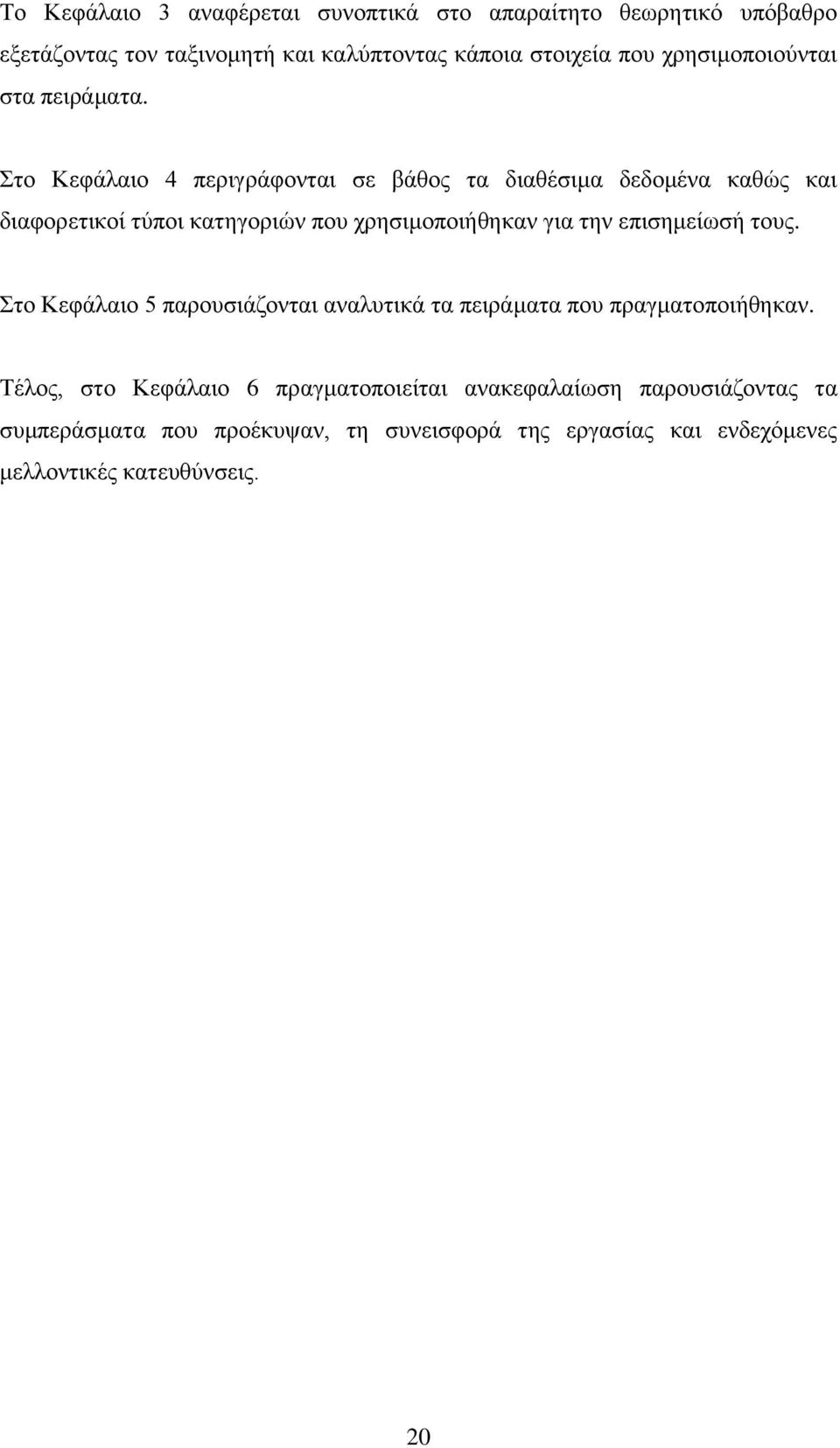 Το Κεφάλαιο 3 αναφέρεται συνοπτικά στο απαραίτητο θεωρητικό υπόβαθρο εξετάζοντας τον ταξινομητή και καλύπτοντας κάποια στοιχεία που χρησιμοποιούνται στα πειράματα.

Στο Κεφάλαιο 4 περιγράφονται σε βάθος τα διαθέσιμα δεδομένα καθώς και διαφορετικοί τύποι κατηγοριών που χρησιμοποιήθηκαν για την επισημείωσή τους.

Στο Κεφάλαιο 5 παρουσιάζονται αναλυτικά τα πειράματα που πραγματοποιήθηκαν.

Τέλος, στο Κεφάλαιο 6 πραγματοποιείται ανακεφαλαίωση παρουσιάζοντας τα συμπεράσματα που προέκυψαν, τη συνεισφορά της εργασίας και ενδεχόμενες μελλοντικές κατευθύνσεις.

20